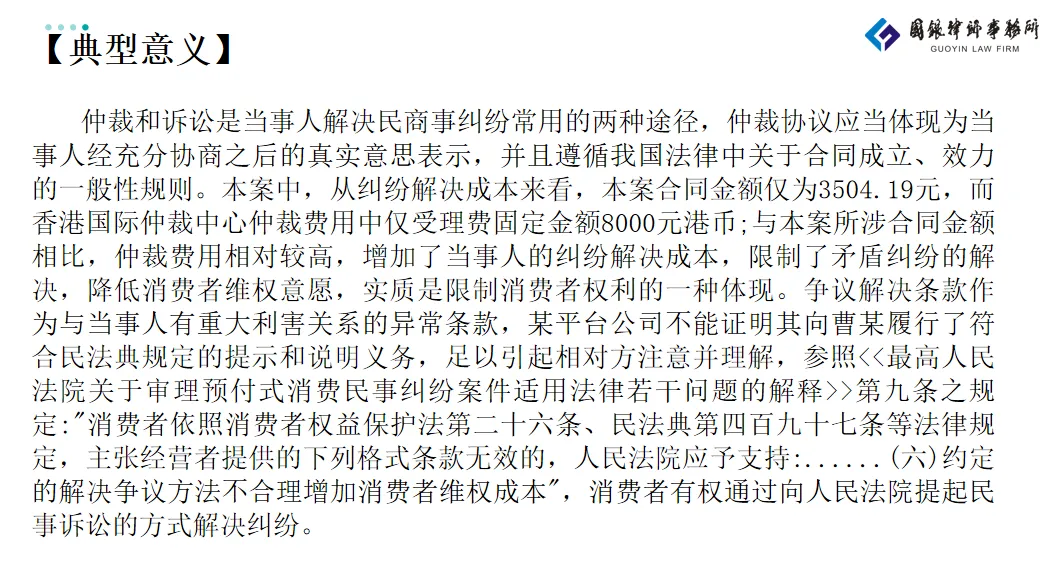 【典型意义】

國銀律師事務所
GUOYIN LAW FIRM

仲裁和诉讼是当事人解决民商事纠纷常用的两种途径，仲裁协议应当体现为当事人经充分协商之后的真实意思表示，并且遵循我国法律中关于合同成立、效力的一般性规则。本案中，从纠纷解决成本来看，本案合同金额仅为3504.19元，而香港国际仲裁中心仲裁费用中仅受理费固定金额8000元港币;与本案所涉合同金额相比，仲裁费用相对较高，增加了当事人的纠纷解决成本，限制了矛盾纠纷的解决，降低消费者维权意愿，实质是限制消费者权利的一种体现。争议解决条款作为与当事人有重大利害关系的异常条款，某平台公司不能证明其向曹某履行了符合民法典规定的提示和说明义务，足以引起相对方注意并理解，参照<<最高人民法院关于审理预付式消费民事纠纷案件适用法律若干问题的解释>>第九条之规定:"消费者依照消费者权益保护法第二十六条、民法典第四百九十七条等法律规定，主张经营者提供的下列格式条款无效的，人民法院应予支持:......(六)约定的解决争议方法不合理增加消费者维权成本"，消费者有权通过向人民法院提起民事诉讼的方式解决纠纷。